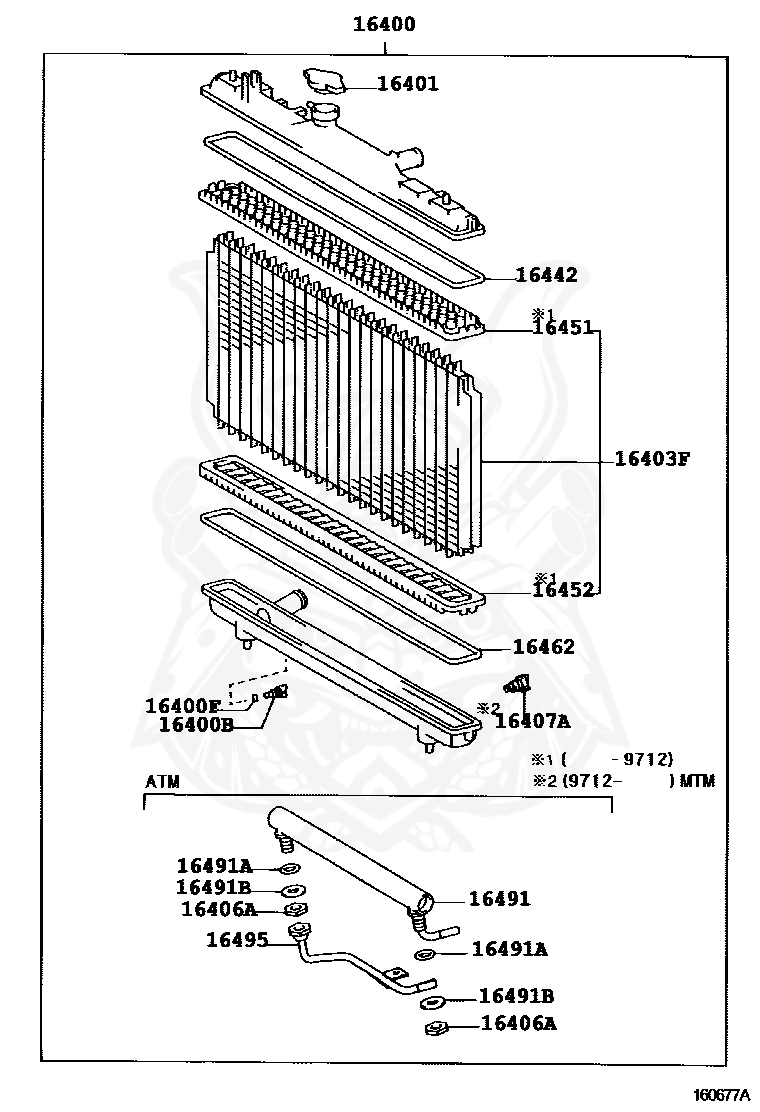 16400

16401

16442

※1
16451

16403F

※1
16452

16462

16400F
16400B

※2
16407A

※1 (      -9712)
※2 (9712-      ) MTM

ATM

16491A
16491B
16406A
16495

16491
16491A
16491B
16406A

160677A